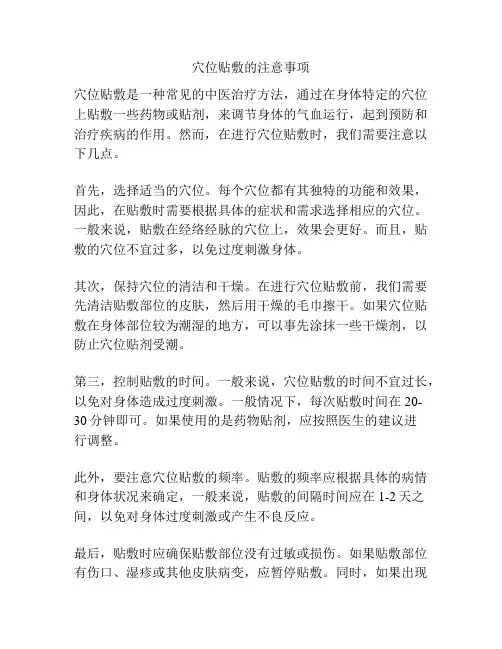 穴位贴敷的注意事项

穴位贴敷是一种常见的中医治疗方法，通过在身体特定的穴位上贴敷一些药物或贴剂，来调节身体的气血运行，起到预防和治疗疾病的作用。然而，在进行穴位贴敷时，我们需要注意以下几点。

首先，选择适当的穴位。每个穴位都有其独特的功能和效果，因此，在贴敷时需要根据具体的症状和需求选择相应的穴位。一般来说，贴敷在经络经脉的穴位上，效果会更好。而且，贴敷的穴位不宜过多，以免过度刺激身体。

其次，保持穴位的清洁和干燥。在进行穴位贴敷前，我们需要先清洁贴敷部位的皮肤，然后用干燥的毛巾擦干。如果穴位贴敷在身体部位较为潮湿的地方，可以事先涂抹一些干燥剂，以防止穴位贴剂受潮。

第三，控制贴敷的时间。一般来说，穴位贴敷的时间不宜过长，以免对身体造成过度刺激。一般情况下，每次贴敷时间在 20-30 分钟即可。如果使用的是药物贴剂，应按照医生的建议进行调整。

此外，要注意穴位贴敷的频率。贴敷的频率应根据具体的病情和身体状况来确定，一般来说，贴敷的间隔时间应在 1-2 天之间，以免对身体过度刺激或产生不良反应。

最后，贴敷时应确保贴敷部位没有过敏或损伤。如果贴敷部位有伤口、湿疹或其他皮肤病变，应暂停贴敷。同时，如果出现